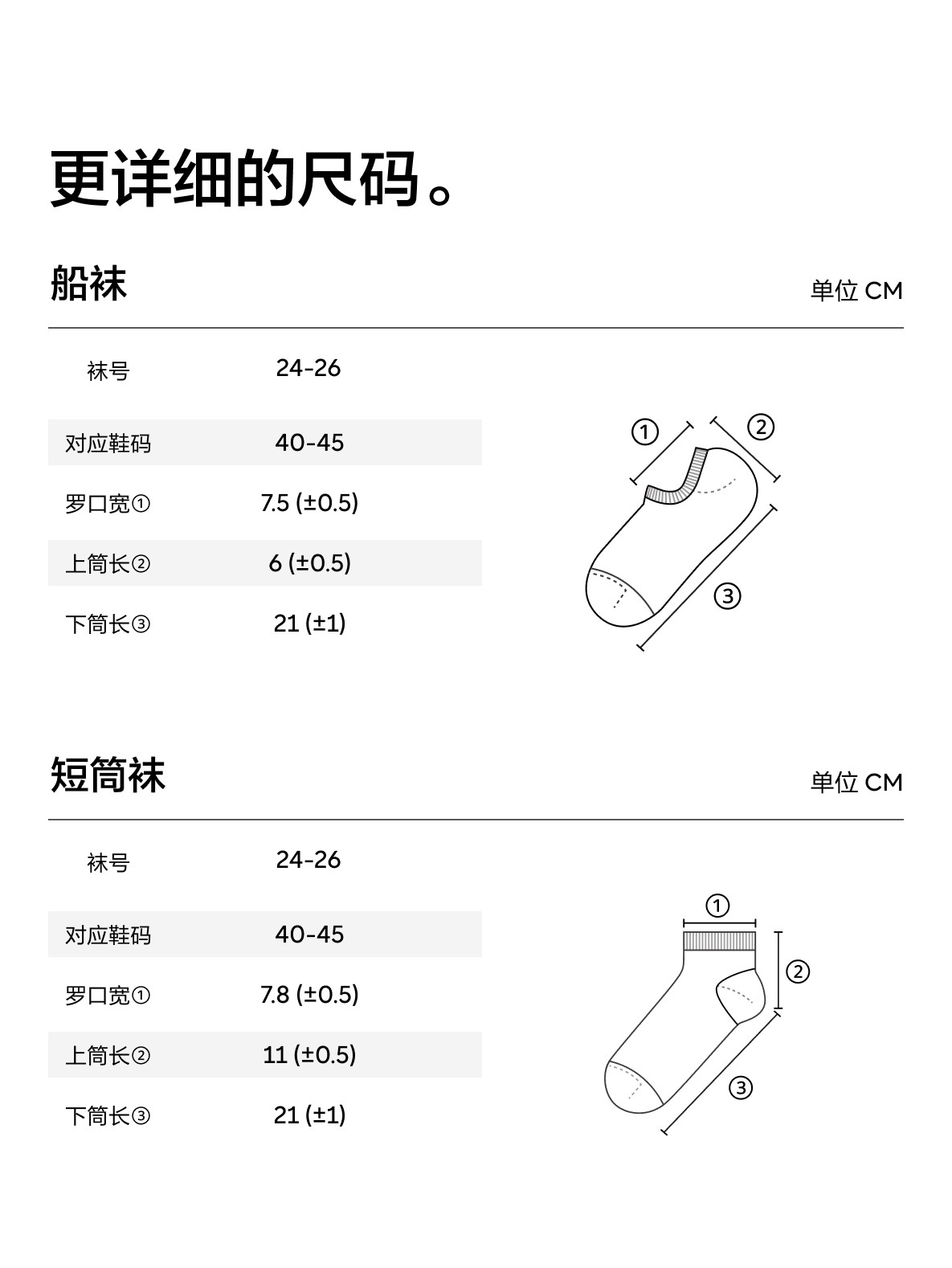 更详细的尺码。

船袜

单位 CM

| 袜号 | 24-26 |
|---|---|
| 对应鞋码 | 40-45 |
| 罗口宽① | 7.5 (±0.5) |
| 上筒长② | 6 (±0.5) |
| 下筒长③ | 21 (±1) |

①
②
③

短筒袜

单位 CM

| 袜号 | 24-26 |
|---|---|
| 对应鞋码 | 40-45 |
| 罗口宽① | 7.8 (±0.5) |
| 上筒长② | 11 (±0.5) |
| 下筒长③ | 21 (±1) |

①
②
③